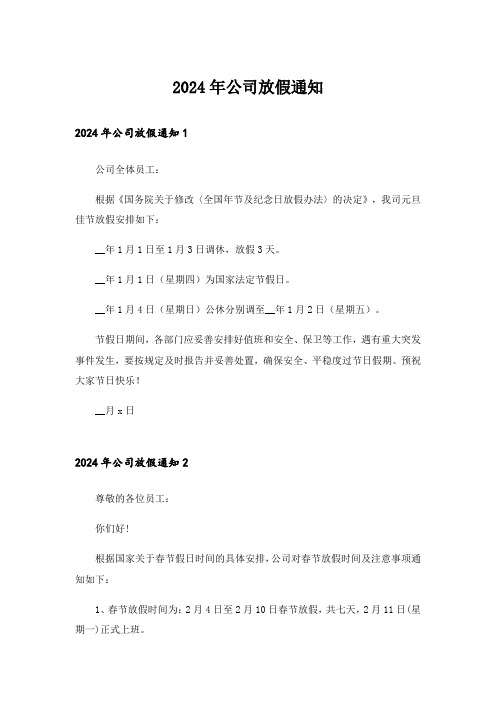 2024年公司放假通知

2024年公司放假通知1

公司全体员工：

根据《国务院关于修改〈全国年节及纪念日放假办法〉的决定》，我司元旦佳节放假安排如下：

__年1月1日至1月3日调休，放假3天。

__年1月1日（星期四）为国家法定节假日。

__年1月4日（星期日）公休分别调至__年1月2日（星期五）。

节假日期间，各部门应妥善安排好值班和安全、保卫等工作，遇有重大突发事件发生，要按规定及时报告并妥善处置，确保安全、平稳度过节日假期。预祝大家节日快乐！

__月x日

2024年公司放假通知2

尊敬的各位员工：

你们好!

根据国家关于春节假日时间的具体安排，公司对春节放假时间及注意事项通知如下：

1、春节放假时间为：2月4日至2月10日春节放假，共七天，2月11日(星期一)正式上班。